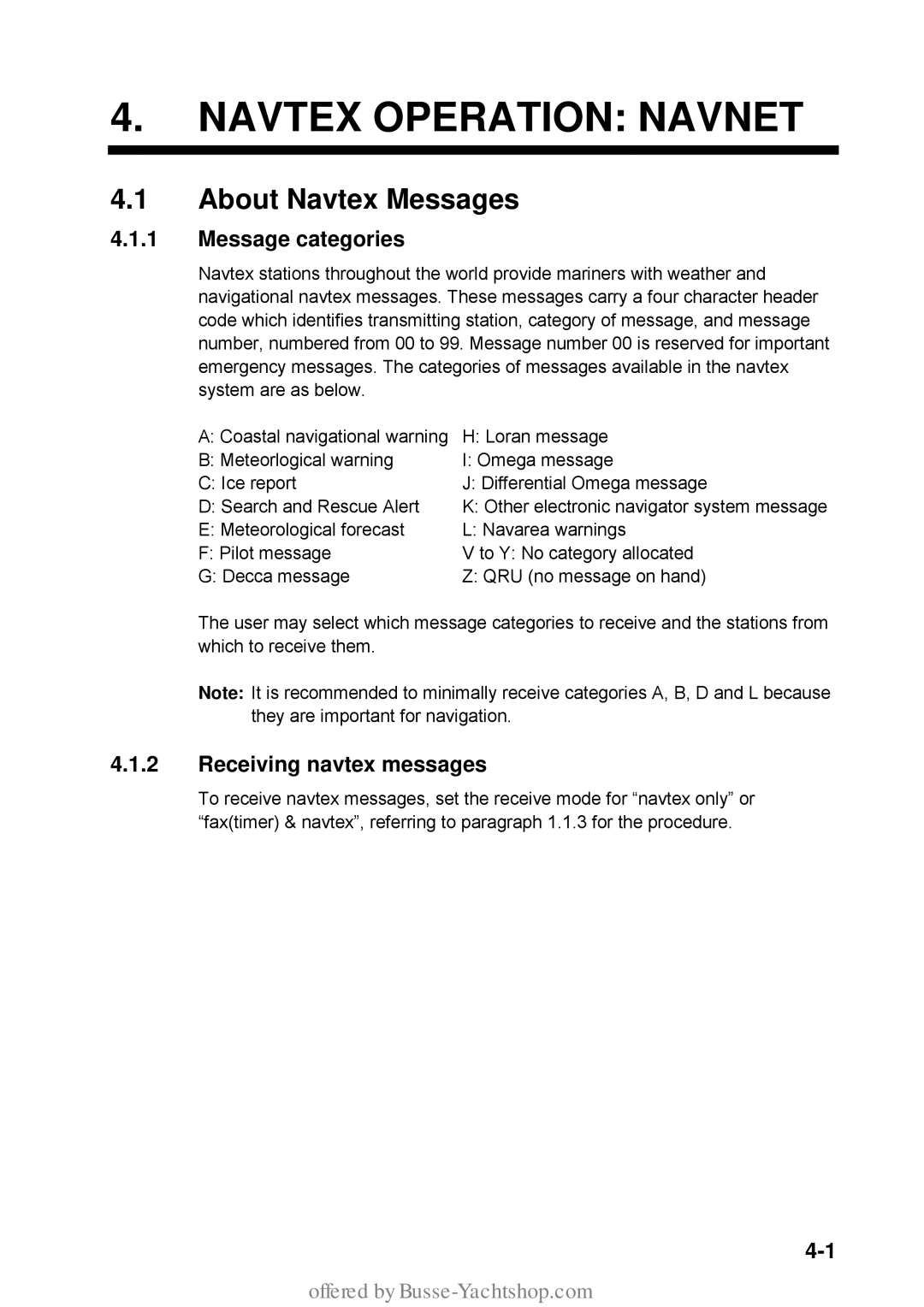 4. NAVTEX OPERATION: NAVNET

4.1 About Navtex Messages

4.1.1 Message categories

Navtex stations throughout the world provide mariners with weather and navigational navtex messages. These messages carry a four character header code which identifies transmitting station, category of message, and message number, numbered from 00 to 99. Message number 00 is reserved for important emergency messages. The categories of messages available in the navtex system are as below.

A: Coastal navigational warning
B: Meteorlogical warning
C: Ice report
D: Search and Rescue Alert
E: Meteorological forecast
F: Pilot message
G: Decca message

H: Loran message
I: Omega message
J: Differential Omega message
K: Other electronic navigator system message
L: Navarea warnings
V to Y: No category allocated
Z: QRU (no message on hand)

The user may select which message categories to receive and the stations from which to receive them.

Note: It is recommended to minimally receive categories A, B, D and L because they are important for navigation.

4.1.2 Receiving navtex messages

To receive navtex messages, set the receive mode for “navtex only” or “fax(timer) & navtex”, referring to paragraph 1.1.3 for the procedure.

4-1

offered by Busse-Yachtshop.com